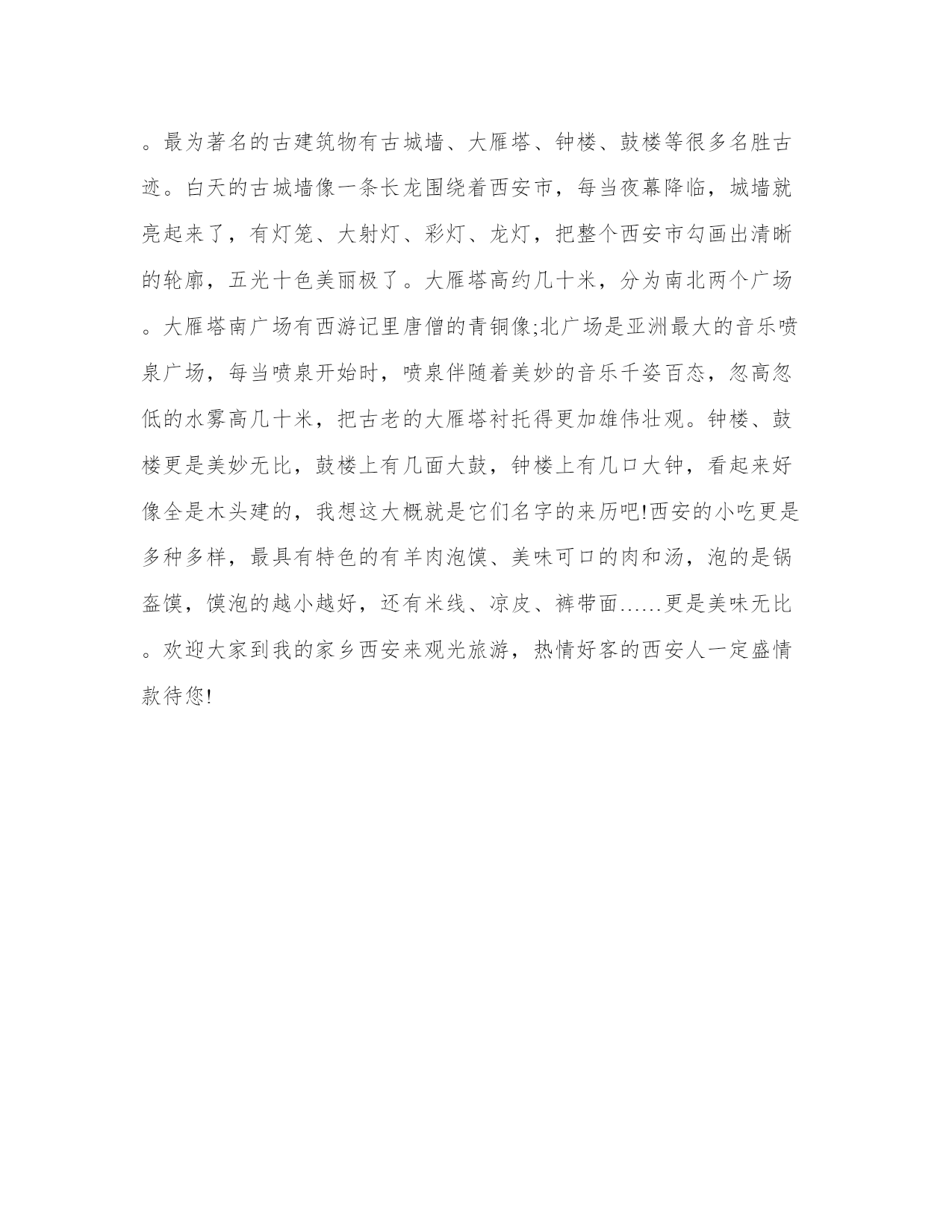 。最为著名的古建筑物有古城墙、大雁塔、钟楼、鼓楼等很多名胜古迹。白天的古城墙像一条长龙围绕着西安市，每当夜幕降临，城墙就亮起来了，有灯笼、大射灯、彩灯、龙灯，把整个西安市勾画出清晰的轮廓，五光十色美丽极了。大雁塔高约几十米，分为南北两个广场。大雁塔南广场有西游记里唐僧的青铜像;北广场是亚洲最大的音乐喷泉广场，每当喷泉开始时，喷泉伴随着美妙的音乐千姿百态，忽高忽低的水雾高几十米，把古老的大雁塔衬托得更加雄伟壮观。钟楼、鼓楼更是美妙无比，鼓楼上有几面大鼓，钟楼上有几口大钟，看起来好像全是木头建的，我想这大概就是它们名字的来历吧!西安的小吃更是多种多样，最具有特色的有羊肉泡馍、美味可口的肉和汤，泡的是锅盔馍，馍泡的越小越好，还有米线、凉皮、裤带面……更是美味无比。欢迎大家到我的家乡西安来观光旅游，热情好客的西安人一定盛情款待您!